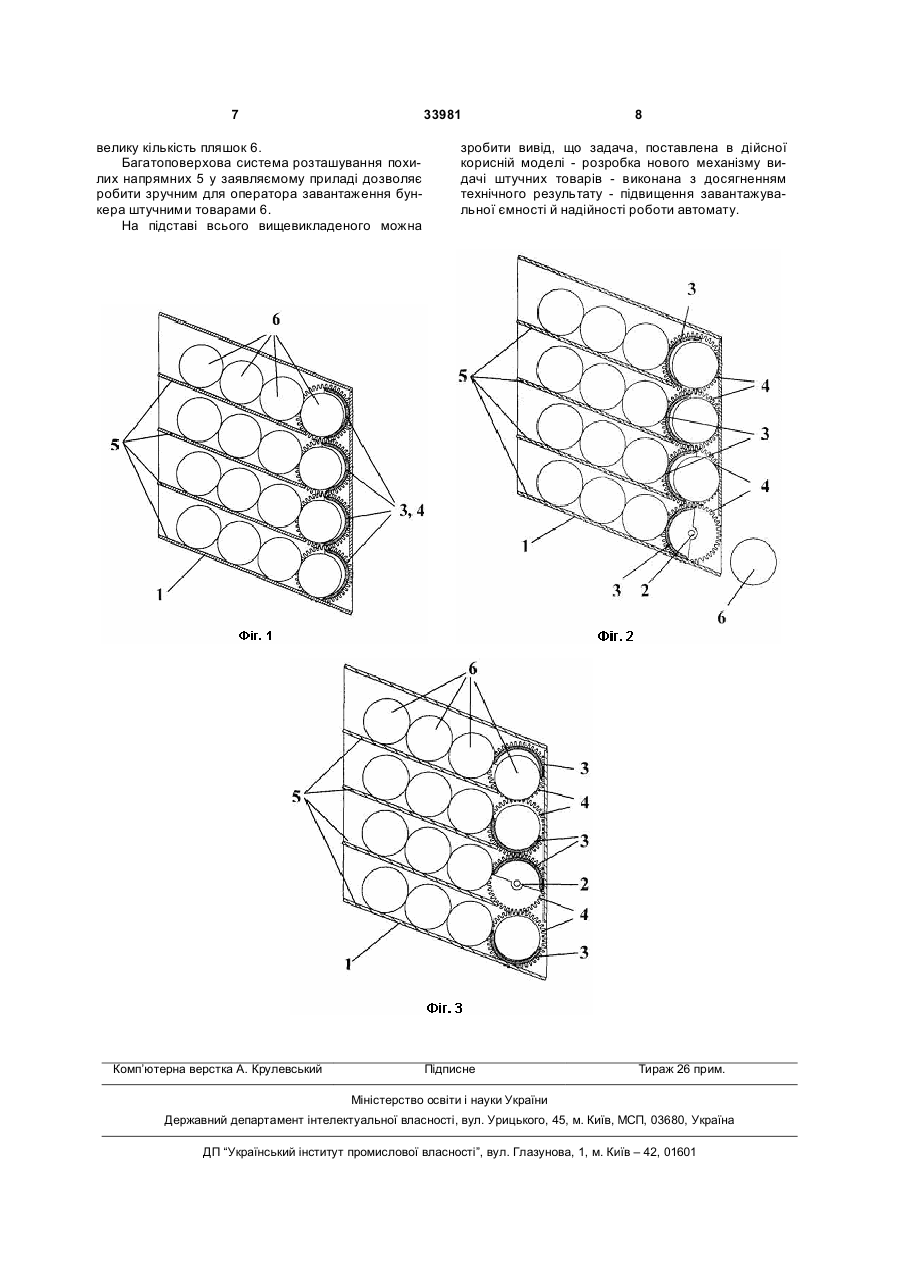 7

33981

8

велику кількість пляшок 6.

Багатоповерхова система розташування похилих напрямних 5 у заявляємому приладі дозволяє робити зручним для оператора завантаження бункера штучними товарами 6.

На підставі всього вищевикладеного можна зробити вивід, що задача, поставлена в дійсної корисній моделі - розробка нового механізму видачі штучних товарів - виконана з досягненням технічного результату - підвищення завантажувальної ємності й надійності роботи автомату.

6
5
3, 4
1
Фіг. 1

3
5
4
3
4
1
3
2
6
Фіг. 2

6
5
3
4
3
2
4
3
1
Фіг. 3

Комп'ютерна верстка А. Крулевський Підписне Тираж 26 прим.

Міністерство освіти і науки України

Державний департамент інтелектуальної власності, вул. Урицького, 45, м. Київ, МСП, 03680, Україна

ДП "Український інститут промислової власності", вул. Глазунова, 1, м. Київ – 42, 01601